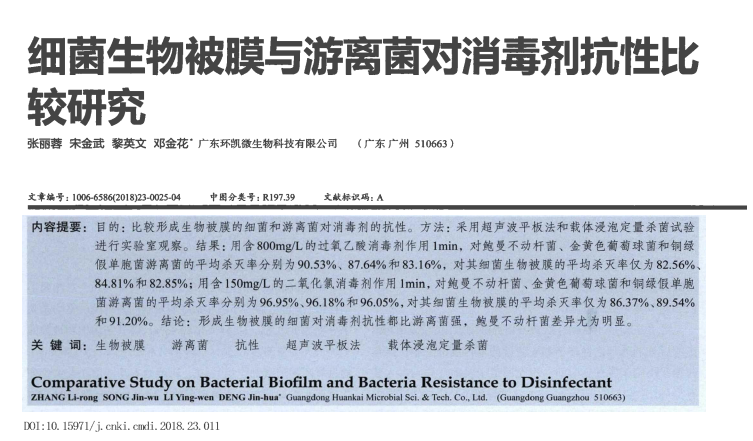 细菌生物被膜与游离菌对消毒剂抗性比较研究

张丽蓉　宋金武　黎英文　邓金花* 广东环凯微生物科技有限公司　（广东 广州 510663）

文章编号：1006-6586(2018)23-0025-04　　中图分类号：R197.39　　文献标识码：A

内容提要：目的：比较形成生物被膜的细菌和游离菌对消毒剂的抗性。方法：采用超声波平板法和载体浸泡定量杀菌试验进行实验室观察。结果：用含800mg/L的过氧乙酸消毒剂作用1min，对鲍曼不动杆菌、金黄色葡萄球菌和铜绿假单胞菌游离菌的平均杀灭率分别为90.53%、87.64%和83.16%，对其细菌生物被膜的平均杀灭率仅为82.56%、84.81%和82.85%；用含150mg/L的二氧化氯消毒剂作用1min，对鲍曼不动杆菌、金黄色葡萄球菌和铜绿假单胞菌游离菌的平均杀灭率分别为96.95%、96.18%和96.05%，对其细菌生物被膜的平均杀灭率仅为86.37%、89.54%和91.20%。结论：形成生物被膜的细菌对消毒剂抗性都比游离菌强，鲍曼不动杆菌差异尤为明显。

关 键 词：生物被膜　游离菌　抗性　超声波平板法　载体浸泡定量杀菌

Comparative Study on Bacterial Biofilm and Bacteria Resistance to Disinfectant

ZHANG Li-rong　SONG Jin-wu　LI Ying-wen　DENG Jin-hua* Guangdong Huankai Microbial Sci. & Tech. Co., Ltd.　(Guangdong Guangzhou 510663)

DOI:10.15971/j.cnki.cmdi.2018.23.011